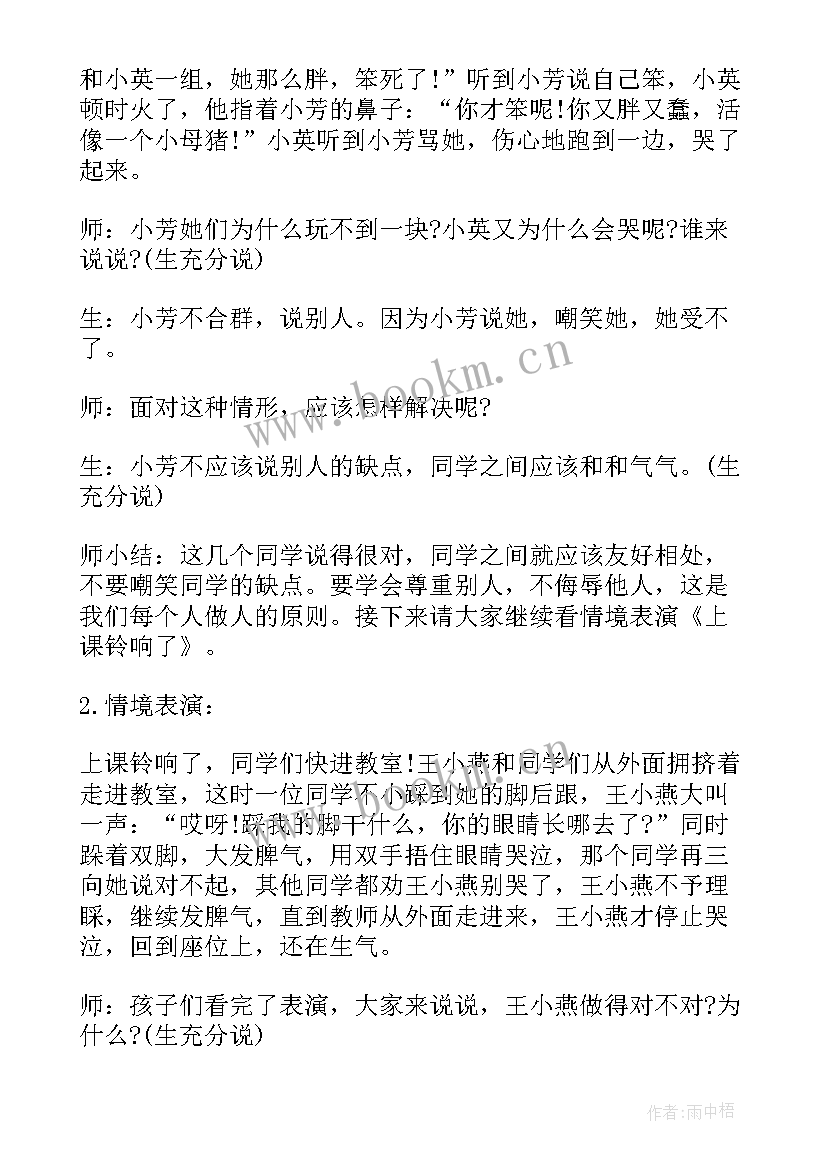 和小英一组，她那么胖，笨死了!”听到小芳说自己笨，小英顿时火了，他指着小芳的鼻子：“你才笨呢!你又胖又蠢，活像一个小母猪!”小英听到小芳骂她，伤心地跑到一边，哭了起来。

师：小芳她们为什么玩不到一块?小英又为什么会哭呢?谁来说说?(生充分说)

生：小芳不合群，说别人。因为小芳说她，嘲笑她，她受不了。

师：面对这种情形，应该怎样解决呢?

生：小芳不应该说别人的缺点，同学之间应该和和气气。(生充分说)

师小结：这几个同学说得很对，同学之间就应该友好相处，不要嘲笑同学的缺点。要学会尊重别人，不侮辱他人，这是我们每个人做人的原则。接下来请大家继续看情境表演《上课铃响了》。

2.情境表演：

上课铃响了，同学们快进教室!王小燕和同学们从外面拥挤着走进教室，这时一位同学不小踩到她的脚后跟，王小燕大叫一声：“哎呀!踩我的脚干什么，你的眼睛长哪去了?”同时跺着双脚，大发脾气，用双手捂住眼睛哭泣，那个同学再三向她说对不起，其他同学都劝王小燕别哭了，王小燕不予理睬，继续发脾气，直到教师从外面走进来，王小燕才停止哭泣，回到座位上，还在生气。

师：孩子们看完了表演，大家来说说，王小燕做得对不对?为什么?(生充分说)

www.bookm.cn

作者:雨中梧